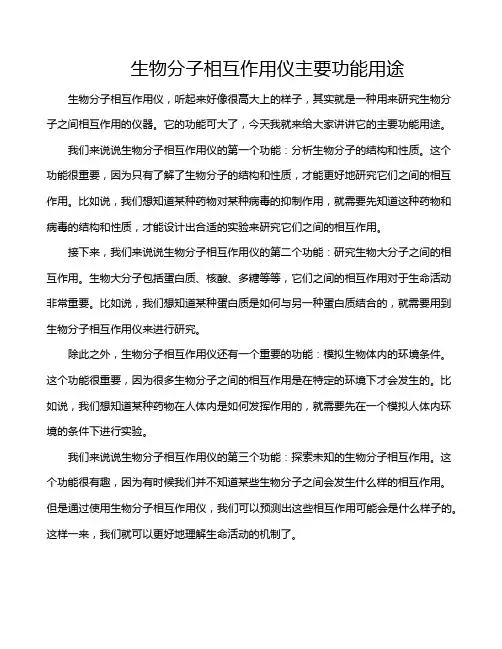 生物分子相互作用仪主要功能用途

生物分子相互作用仪，听起来好像很高大上的样子，其实就是一种用来研究生物分子之间相互作用的仪器。它的功能可大了，今天我就来给大家讲讲它的主要功能用途。

我们来说说生物分子相互作用仪的第一个功能：分析生物分子的结构和性质。这个功能很重要，因为只有了解了生物分子的结构和性质，才能更好地研究它们之间的相互作用。比如说，我们想知道某种药物对某种病毒的抑制作用，就需要先知道这种药物和病毒的结构和性质，才能设计出合适的实验来研究它们之间的相互作用。

接下来，我们来说说生物分子相互作用仪的第二个功能：研究生物大分子之间的相互作用。生物大分子包括蛋白质、核酸、多糖等等，它们之间的相互作用对于生命活动非常重要。比如说，我们想知道某种蛋白质是如何与另一种蛋白质结合的，就需要用到生物分子相互作用仪来进行研究。

除此之外，生物分子相互作用仪还有一个重要的功能：模拟生物体内的环境条件。这个功能很重要，因为很多生物分子之间的相互作用是在特定的环境下才会发生的。比如说，我们想知道某种药物在人体内是如何发挥作用的，就需要先在一个模拟人体内环境的条件下进行实验。

我们来说说生物分子相互作用仪的第三个功能：探索未知的生物分子相互作用。这个功能很有趣，因为有时候我们并不知道某些生物分子之间会发生什么样的相互作用。但是通过使用生物分子相互作用仪，我们可以预测出这些相互作用可能会是什么样子的。这样一来，我们就可以更好地理解生命活动的机制了。